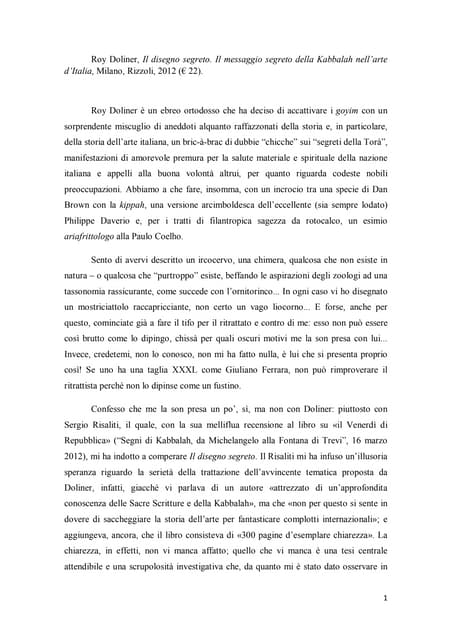 Roy Doliner, Il disegno segreto. Il messaggio segreto della Kabbalah nell'arte d'Italia, Milano, Rizzoli, 2012 (€ 22).

Roy Doliner è un ebreo ortodosso che ha deciso di accattivare i goyim con un sorprendente miscuglio di aneddoti alquanto raffazzonati della storia e, in particolare, della storia dell'arte italiana, un bric-à-brac di dubbie "chicche" sui "segreti della Torà", manifestazioni di amorevole premura per la salute materiale e spirituale della nazione italiana e appelli alla buona volontà altrui, per quanto riguarda codeste nobili preoccupazioni. Abbiamo a che fare, insomma, con un incrocio tra una specie di Dan Brown con la kippah, una versione arcimboldesca dell'eccellente (sia sempre lodato) Philippe Daverio e, per i tratti di filantropica sagezza da rotocalco, un esimio ariafrittologo alla Paulo Coelho.

Sento di avervi descritto un ircocervo, una chimera, qualcosa che non esiste in natura – o qualcosa che "purtroppo" esiste, beffando le aspirazioni degli zoologi ad una tassonomia rassicurante, come succede con l'ornitorinco... In ogni caso vi ho disegnato un mostriciattolo raccapricciante, non certo un vago liocorno... E forse, anche per questo, cominciate già a fare il tifo per il ritrattato e contro di me: esso non può essere così brutto come lo dipingo, chissà per quali oscuri motivi me la son presa con lui... Invece, credetemi, non lo conosco, non mi ha fatto nulla, è lui che si presenta proprio così! Se uno ha una taglia XXXL come Giuliano Ferrara, non può rimproverare il ritrattista perché non lo dipinse come un fustino.

Confesso che me la son presa un po', sì, ma non con Doliner: piuttosto con Sergio Risaliti, il quale, con la sua melliflua recensione al libro su «il Venerdì di Repubblica» ("Segni di Kabbalah, da Michelangelo alla Fontana di Trevi", 16 marzo 2012), mi ha indotto a comperare Il disegno segreto. Il Risaliti mi ha infuso un'illusoria speranza riguardo la serietà della trattazione dell'avvincente tematica proposta da Doliner, infatti, giacché vi parlava di un autore «attrezzato di un'approfondita conoscenza delle Sacre Scritture e della Kabbalah», ma che «non per questo si sente in dovere di saccheggiare la storia dell'arte per fantasticare complotti internazionali»; e aggiungeva, ancora, che il libro consisteva di «300 pagine d'esemplare chiarezza». La chiarezza, in effetti, non vi manca affatto; quello che vi manca è una tesi centrale attendibile e una scrupolosità investigativa che, da quanto mi è stato dato osservare in

1